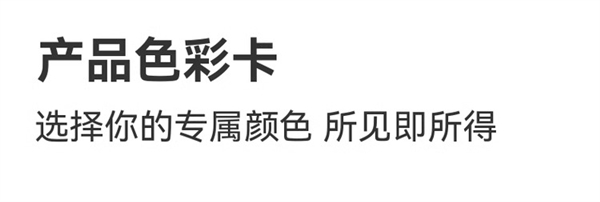 产品色彩卡

选择你的专属颜色 所见即所得